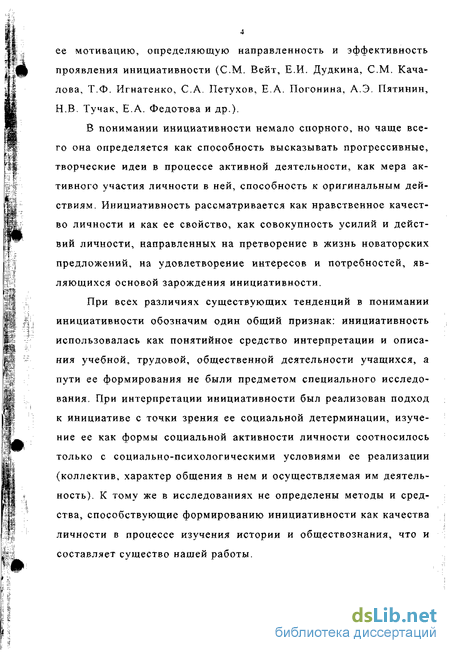 4

ее мотивацию, определяющую направленность и эффективность проявления инициативности (С.М. Вейт, Е.И. Дудкина, С.М. Качалова, Т.Ф. Игнатенко, С.А. Петухов, Е.А. Погонина, А.Э. Пятинин, Н.В. Тучак, Е.А. Федотова и др.).

В понимании инициативности немало спорного, но чаще всего она определяется как способность высказывать прогрессивные, творческие идеи в процессе активной деятельности, как мера активного участия личности в ней, способность к оригинальным действиям. Инициативность рассматривается как нравственное качество личности и как ее свойство, как совокупность усилий и действий личности, направленных на претворение в жизнь новаторских предложений, на удовлетворение интересов и потребностей, являющихся основой зарождения инициативности.

При всех различиях существующих тенденций в понимании инициативности обозначим один общий признак: инициативность использовалась как понятийное средство интерпретации и описания учебной, трудовой, общественной деятельности учащихся, а пути ее формирования не были предметом специального исследования. При интерпретации инициативности был реализован подход к инициативе с точки зрения ее социальной детерминации, изучение ее как формы социальной активности личности соотносилось только с социально-психологическими условиями ее реализации (коллектив, характер общения в нем и осуществляемая им деятельность). К тому же в исследованиях не определены методы и средства, способствующие формированию инициативности как качества личности в процессе изучения истории и обществознания, что и составляет существо нашей работы.

dsLib.net
библиотека диссертаций